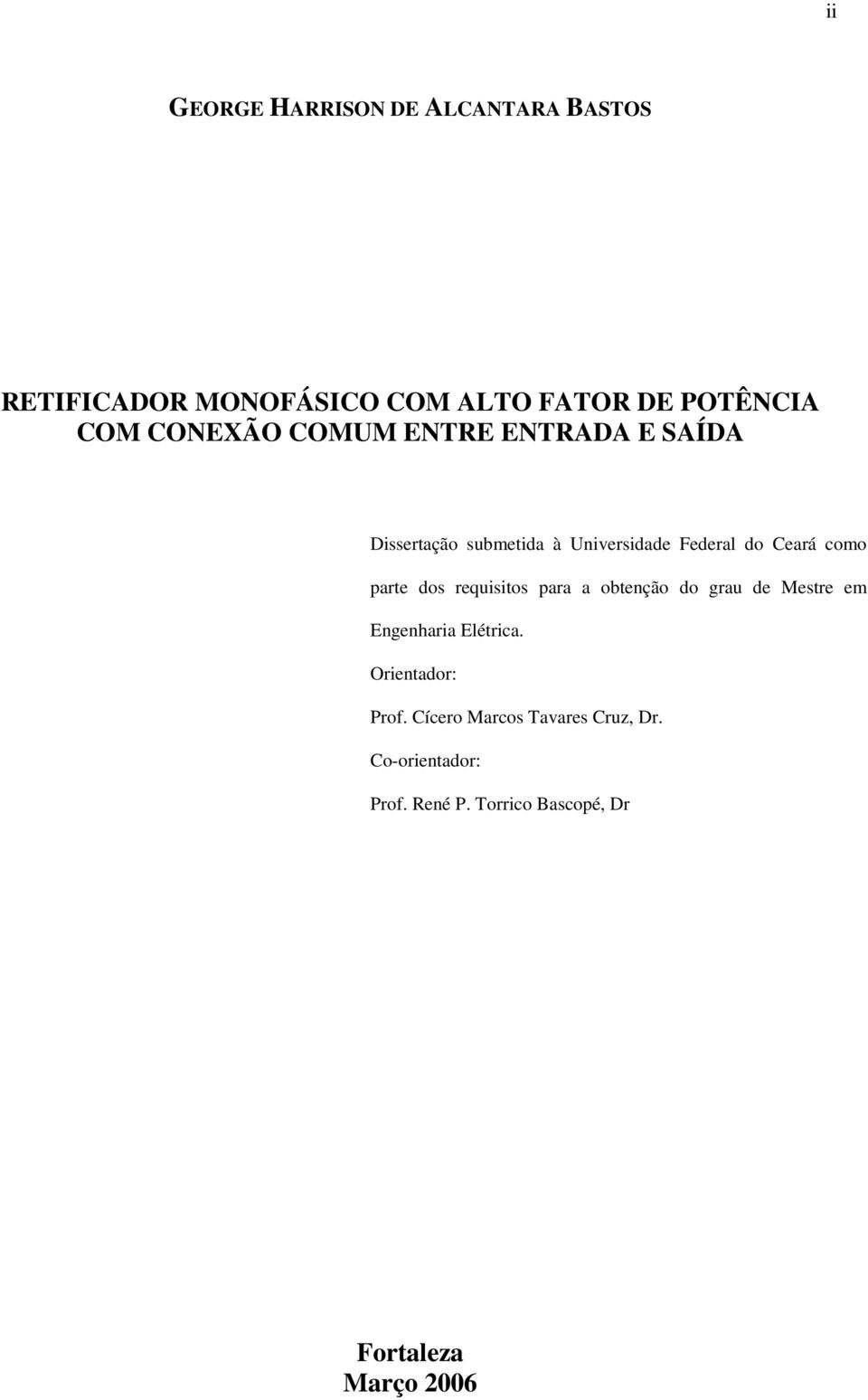 ii

GEORGE HARRISON DE ALCANTARA BASTOS

RETIFICADOR MONOFÁSICO COM ALTO FATOR DE POTÊNCIA COM CONEXÃO COMUM ENTRE ENTRADA E SAÍDA

Dissertação submetida à Universidade Federal do Ceará como parte dos requisitos para a obtenção do grau de Mestre em Engenharia Elétrica.

Orientador:

Prof. Cícero Marcos Tavares Cruz, Dr.

Co-orientador:

Prof. René P. Torrico Bascopé, Dr

Fortaleza
Março 2006